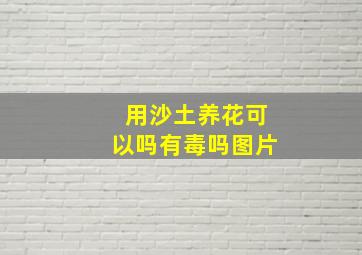 用沙土养花可以吗有毒吗图片